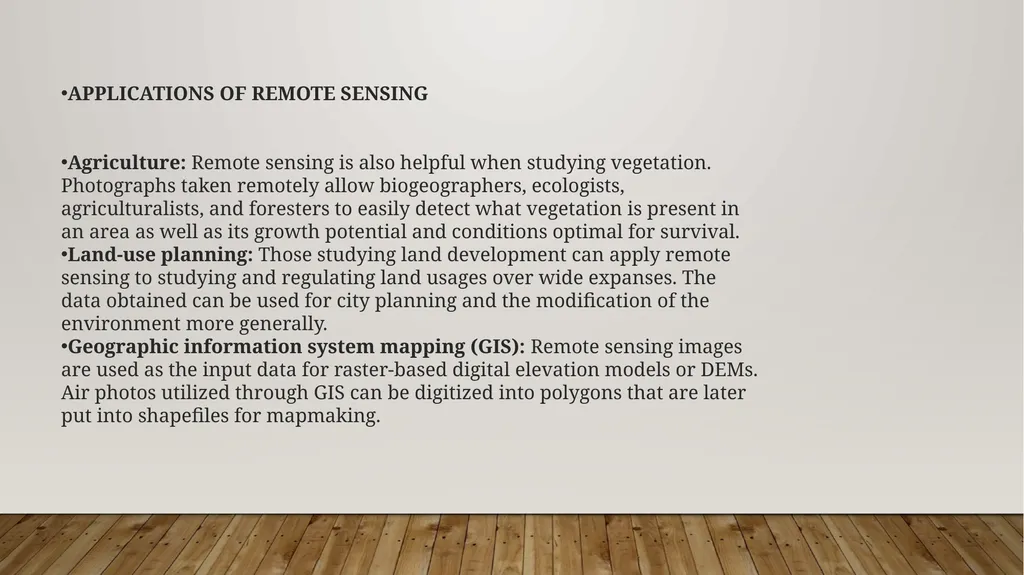 •APPLICATIONS OF REMOTE SENSING

•Agriculture: Remote sensing is also helpful when studying vegetation. Photographs taken remotely allow biogeographers, ecologists, agriculturalists, and foresters to easily detect what vegetation is present in an area as well as its growth potential and conditions optimal for survival.
•Land-use planning: Those studying land development can apply remote sensing to studying and regulating land usages over wide expanses. The data obtained can be used for city planning and the modification of the environment more generally.
•Geographic information system mapping (GIS): Remote sensing images are used as the input data for raster-based digital elevation models or DEMs. Air photos utilized through GIS can be digitized into polygons that are later put into shapefiles for mapmaking.